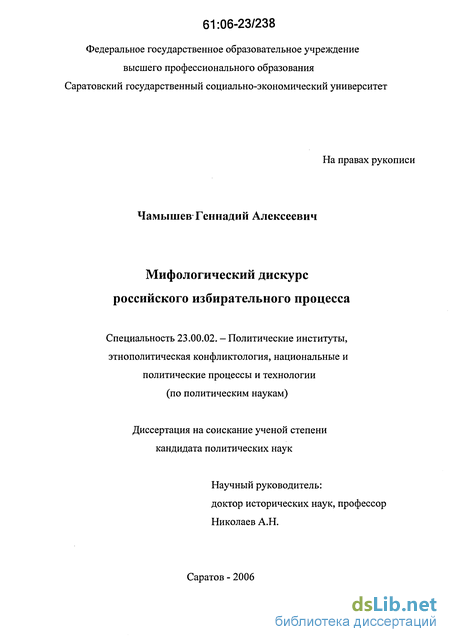 61:06-23/238

Федеральное государственное образовательное учреждение высшего профессионального образования Саратовский государственный социально-экономический университет

На правах рукописи

Чамышев Геннадий Алексеевич

Мифологический дискурс российского избирательного процесса

Специальность 23.00.02. – Политические институты, этнополитическая конфликтология, национальные и политические процессы и технологии (по политическим наукам)

Диссертация на соискание ученой степени кандидата политических наук

Научный руководитель: доктор исторических наук, профессор Николаев А.Н.

Саратов - 2006

dsLib.net
библиотека диссертаций